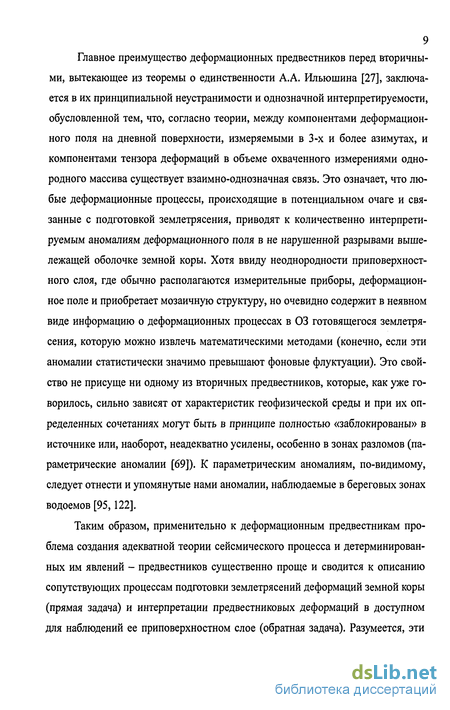 9

Главное преимущество деформационных предвестников перед вторичными, вытекающее из теоремы о единственности А.А. Ильюшина [27], заключается в их принципиальной неустранимости и однозначной интерпретируемости, обусловленной тем, что, согласно теории, между компонентами деформационного поля на дневной поверхности, измеряемыми в 3-х и более азимутах, и компонентами тензора деформаций в объеме охваченного измерениями однородного массива существует взаимно-однозначная связь. Это означает, что любые деформационные процессы, происходящие в потенциальном очаге и связанные с подготовкой землетрясения, приводят к количественно интерпретируемым аномалиям деформационного поля в не нарушенной разрывами вышележащей оболочке земной коры. Хотя ввиду неоднородности приповерхностного слоя, где обычно располагаются измерительные приборы, деформационное поле и приобретает мозаичную структуру, но очевидно содержит в неявном виде информацию о деформационных процессах в ОЗ готовящегося землетрясения, которую можно извлечь математическими методами (конечно, если эти аномалии статистически значимо превышают фоновые флуктуации). Это свойство не присуще ни одному из вторичных предвестников, которые, как уже говорилось, сильно зависят от характеристик геофизической среды и при их определенных сочетаниях могут быть в принципе полностью «заблокированы» в источнике или, наоборот, неадекватно усилены, особенно в зонах разломов (параметрические аномалии [69]). К параметрическим аномалиям, по-видимому, следует отнести и упомянутые нами аномалии, наблюдаемые в береговых зонах водоемов [95, 122].

Таким образом, применительно к деформационным предвестникам проблема создания адекватной теории сейсмического процесса и детерминированных им явлений – предвестников существенно проще и сводится к описанию сопутствующих процессам подготовки землетрясений деформаций земной коры (прямая задача) и интерпретации предвестниковых деформаций в доступном для наблюдений ее приповерхностном слое (обратная задача). Разумеется, эти

dsLib.net
библиотека диссертаций